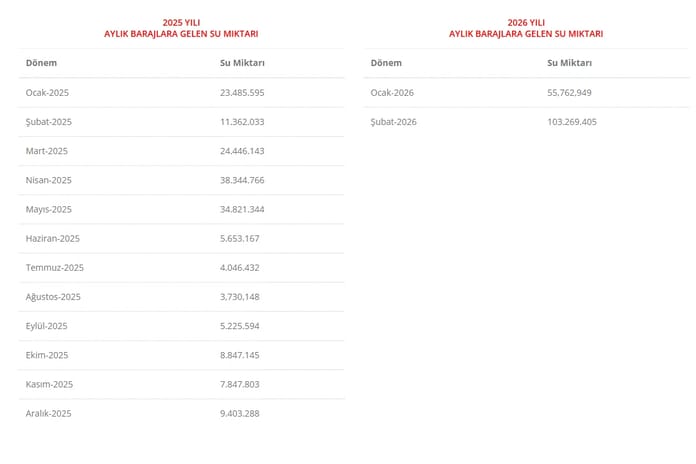 2025 YILI
AYLIK BARAJLARA GELEN SU MIKTARI

| Dönem | Su Miktarı |
|---|---|
| Ocak-2025 | 23.485.595 |
| Şubat-2025 | 11.362.033 |
| Mart-2025 | 24.446.143 |
| Nisan-2025 | 38.344.766 |
| Mayıs-2025 | 34.821.344 |
| Haziran-2025 | 5.653.167 |
| Temmuz-2025 | 4.046.432 |
| Ağustos-2025 | 3.730.148 |
| Eylül-2025 | 5.225.594 |
| Ekim-2025 | 8.847.145 |
| Kasım-2025 | 7.847.803 |
| Aralık-2025 | 9.403.288 |

2026 YILI
AYLIK BARAJLARA GELEN SU MIKTARI

| Dönem | Su Miktarı |
|---|---|
| Ocak-2026 | 55.762.949 |
| Şubat-2026 | 103.269.405 |